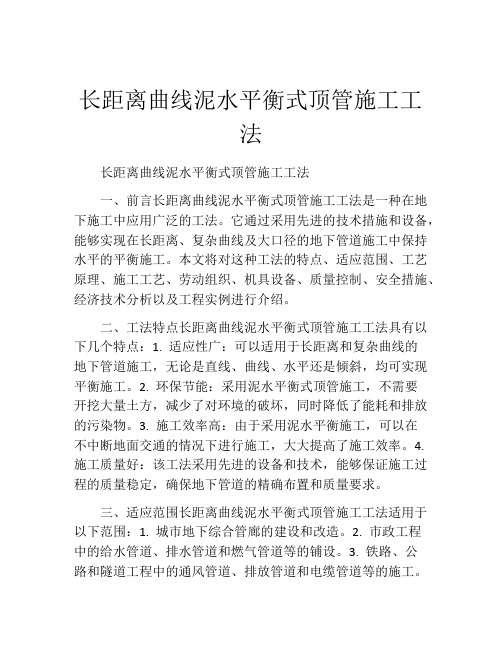 长距离曲线泥水平衡式顶管施工工法

长距离曲线泥水平衡式顶管施工工法

一、前言长距离曲线泥水平衡式顶管施工工法是一种在地下施工中应用广泛的工法。它通过采用先进的技术措施和设备，能够实现在长距离、复杂曲线及大口径的地下管道施工中保持水平的平衡施工。本文将对这种工法的特点、适应范围、工艺原理、施工工艺、劳动组织、机具设备、质量控制、安全措施、经济技术分析以及工程实例进行介绍。

二、工法特点长距离曲线泥水平衡式顶管施工工法具有以下几个特点：1. 适应性广：可以适用于长距离和复杂曲线的地下管道施工，无论是直线、曲线、水平还是倾斜，均可实现平衡施工。2. 环保节能：采用泥水平衡式顶管施工，不需要开挖大量土方，减少了对环境的破坏，同时降低了能耗和排放的污染物。3. 施工效率高：由于采用泥水平衡施工，可以在不中断地面交通的情况下进行施工，大大提高了施工效率。4. 施工质量好：该工法采用先进的设备和技术，能够保证施工过程的质量稳定，确保地下管道的精确布置和质量要求。

三、适应范围长距离曲线泥水平衡式顶管施工工法适用于以下范围：1. 城市地下综合管廊的建设和改造。2. 市政工程中的给水管道、排水管道和燃气管道等的铺设。3. 铁路、公路和隧道工程中的通风管道、排放管道和电缆管道等的施工。